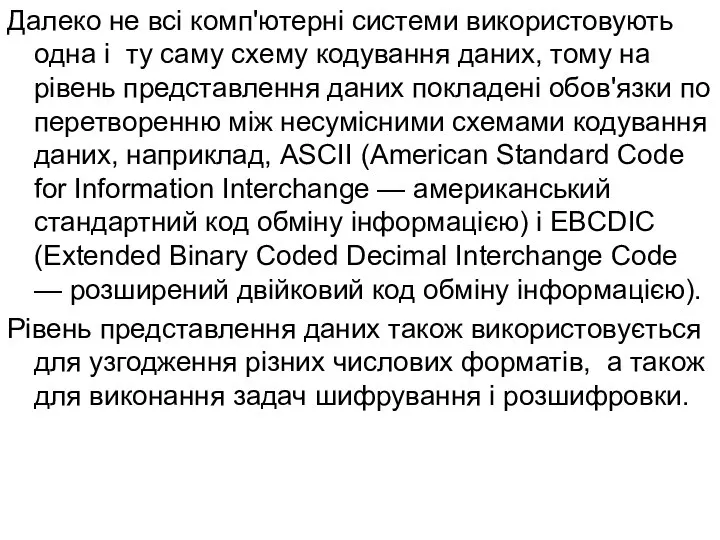 Далеко не всі комп'ютерні системи використовують одна і ту саму схему кодування даних, тому на рівень представлення даних покладені обов'язки по перетворенню між несумісними схемами кодування даних, наприклад, ASCII (American Standard Code for Information Interchange — американський стандартний код обміну інформацією) і EBCDIC (Extended Binary Coded Decimal Interchange Code — розширений двійковий код обміну інформацією).

Рівень представлення даних також використовується для узгодження різних числових форматів, а також для виконання задач шифрування і розшифровки.